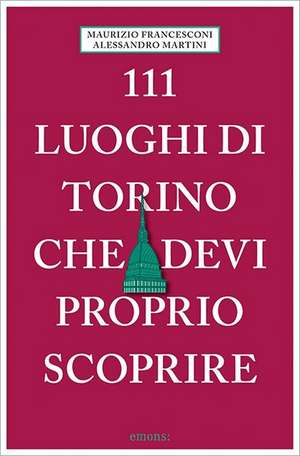 MAURIZIO FRANCESCONI
ALESSANDRO MARTINI

111
LUOGHI DI
TORINO
CHE DEVI
PROPRIO
SCOPRIRE

emons: